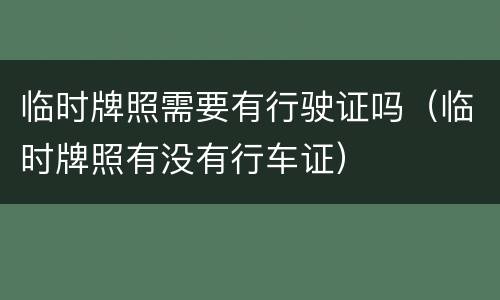 临时牌照需要有行驶证吗（临时牌照有没有行车证）